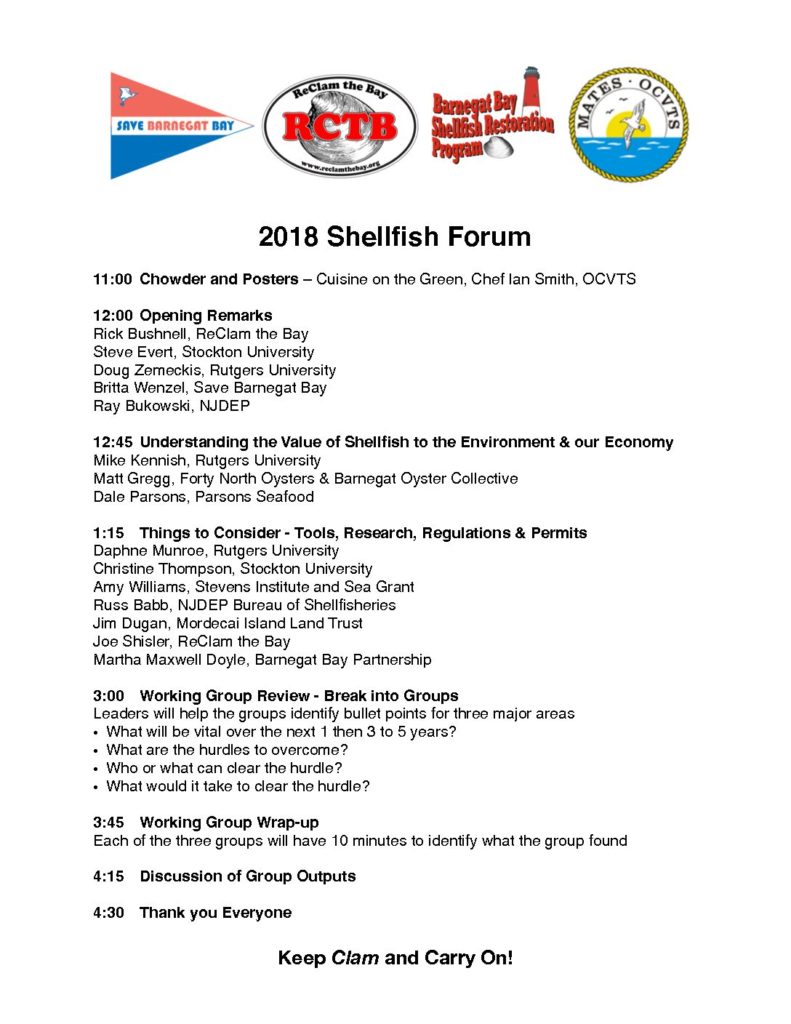 SAVE BARNEGAT BAY

ReClam the Bay
RCTB
www.reclamthebay.org

Barnegat Bay Shellfish Restoration Program

MATES · OCVTS

2018 Shellfish Forum

11:00 Chowder and Posters – Cuisine on the Green, Chef Ian Smith, OCVTS

12:00 Opening Remarks
Rick Bushnell, ReClam the Bay
Steve Evert, Stockton University
Doug Zemeckis, Rutgers University
Britta Wenzel, Save Barnegat Bay
Ray Bukowski, NJDEP

12:45 Understanding the Value of Shellfish to the Environment & our Economy
Mike Kennish, Rutgers University
Matt Gregg, Forty North Oysters & Barnegat Oyster Collective
Dale Parsons, Parsons Seafood

1:15 Things to Consider - Tools, Research, Regulations & Permits
Daphne Munroe, Rutgers University
Christine Thompson, Stockton University
Amy Williams, Stevens Institute and Sea Grant
Russ Babb, NJDEP Bureau of Shellfisheries
Jim Dugan, Mordecai Island Land Trust
Joe Shisler, ReClam the Bay
Martha Maxwell Doyle, Barnegat Bay Partnership

3:00 Working Group Review - Break into Groups
Leaders will help the groups identify bullet points for three major areas
• What will be vital over the next 1 then 3 to 5 years?
• What are the hurdles to overcome?
• Who or what can clear the hurdle?
• What would it take to clear the hurdle?

3:45 Working Group Wrap-up
Each of the three groups will have 10 minutes to identify what the group found

4:15 Discussion of Group Outputs

4:30 Thank you Everyone

Keep Clam and Carry On!